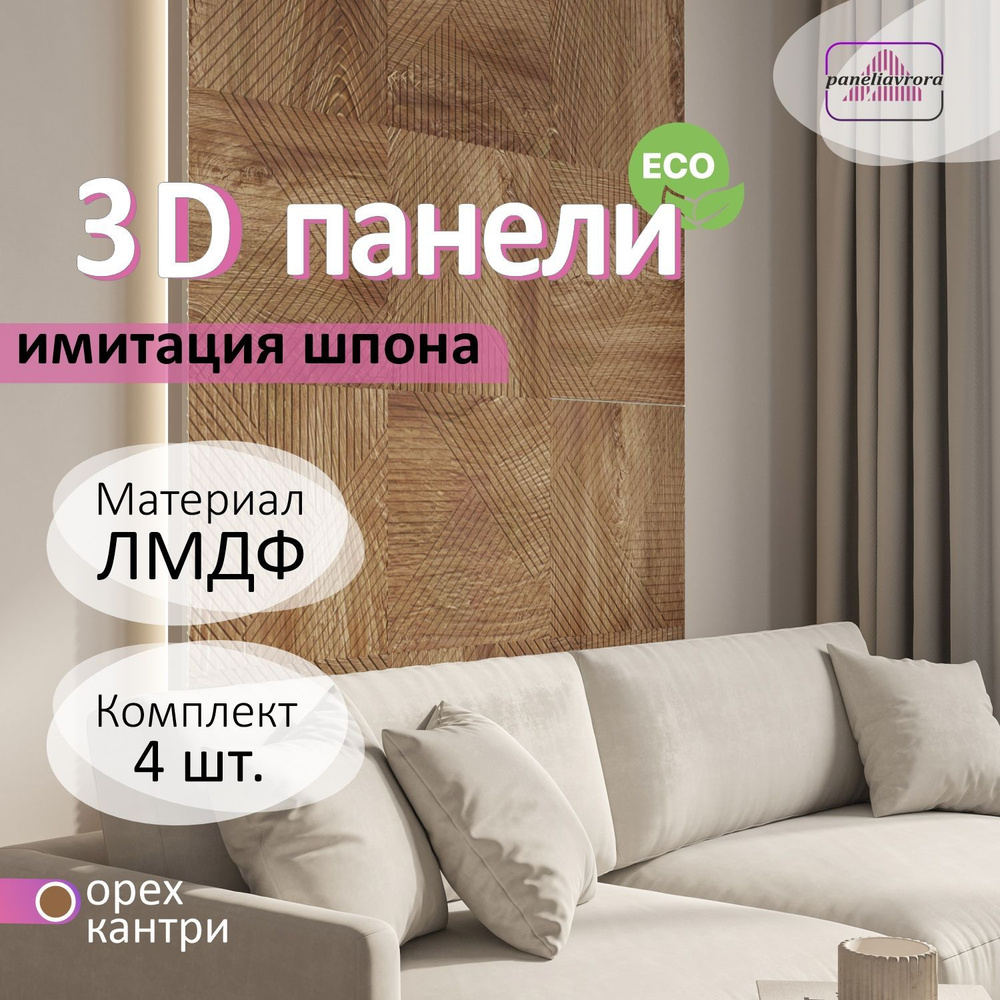 paneliavrora

ECO

3D панели

имитация шпона

Материал
ЛМДФ

Комплект
4 шт.

орех
кантри